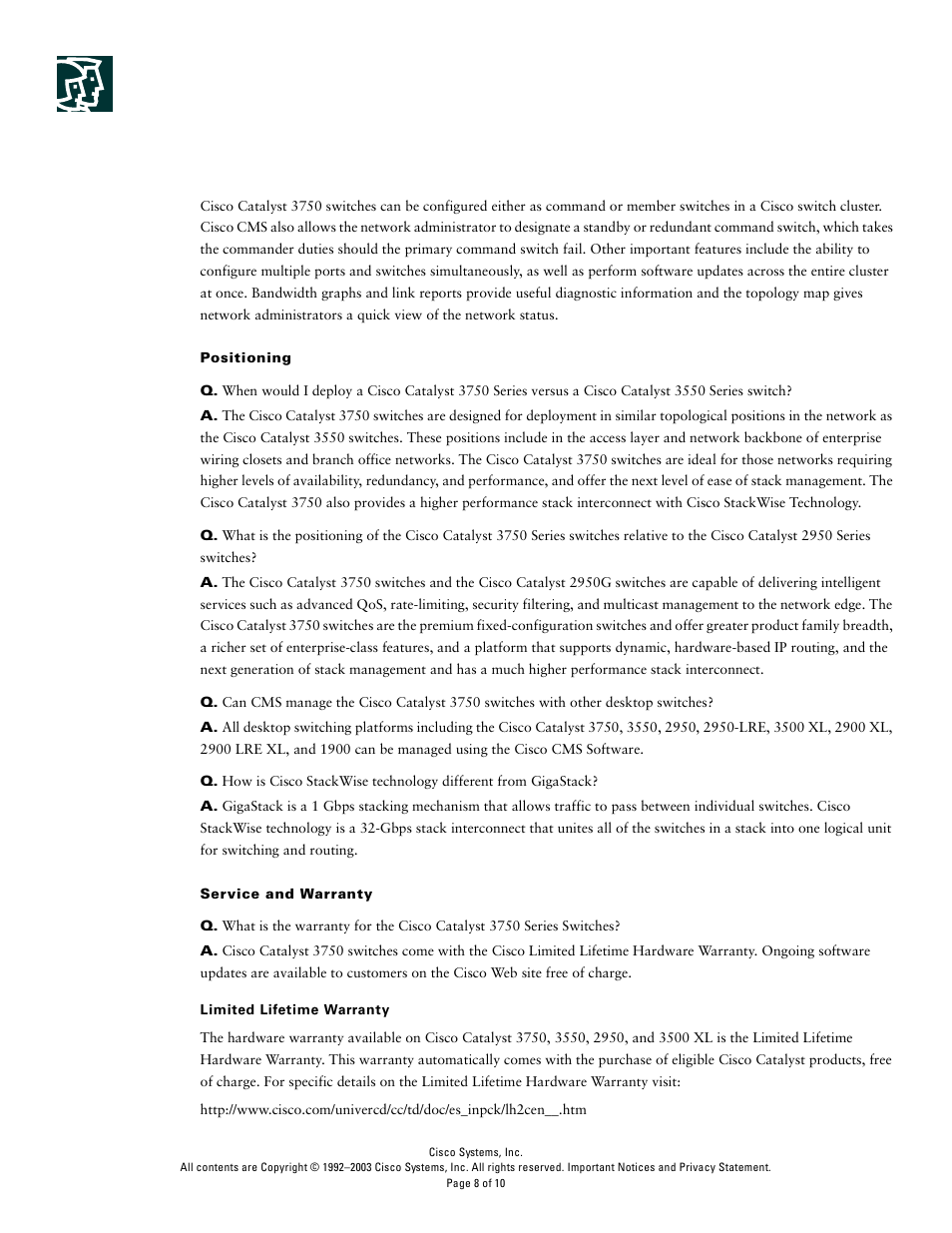 Cisco Catalyst 3750 switches can be configured either as command or member switches in a Cisco switch cluster. Cisco CMS also allows the network administrator to designate a standby or redundant command switch, which takes the commander duties should the primary command switch fail. Other important features include the ability to configure multiple ports and switches simultaneously, as well as perform software updates across the entire cluster at once. Bandwidth graphs and link reports provide useful diagnostic information and the topology map gives network administrators a quick view of the network status.

Positioning

Q. When would I deploy a Cisco Catalyst 3750 Series versus a Cisco Catalyst 3550 Series switch?

A. The Cisco Catalyst 3750 switches are designed for deployment in similar topological positions in the network as the Cisco Catalyst 3550 switches. These positions include in the access layer and network backbone of enterprise wiring closets and branch office networks. The Cisco Catalyst 3750 switches are ideal for those networks requiring higher levels of availability, redundancy, and performance, and offer the next level of ease of stack management. The Cisco Catalyst 3750 also provides a higher performance stack interconnect with Cisco StackWise Technology.

Q. What is the positioning of the Cisco Catalyst 3750 Series switches relative to the Cisco Catalyst 2950 Series switches?

A. The Cisco Catalyst 3750 switches and the Cisco Catalyst 2950G switches are capable of delivering intelligent services such as advanced QoS, rate-limiting, security filtering, and multicast management to the network edge. The Cisco Catalyst 3750 switches are the premium fixed-configuration switches and offer greater product family breadth, a richer set of enterprise-class features, and a platform that supports dynamic, hardware-based IP routing, and the next generation of stack management and has a much higher performance stack interconnect.

Q. Can CMS manage the Cisco Catalyst 3750 switches with other desktop switches?

A. All desktop switching platforms including the Cisco Catalyst 3750, 3550, 2950, 2950-LRE, 3500 XL, 2900 XL, 2900 LRE XL, and 1900 can be managed using the Cisco CMS Software.

Q. How is Cisco StackWise technology different from GigaStack?

A. GigaStack is a 1 Gbps stacking mechanism that allows traffic to pass between individual switches. Cisco StackWise technology is a 32-Gbps stack interconnect that unites all of the switches in a stack into one logical unit for switching and routing.

Service and Warranty

Q. What is the warranty for the Cisco Catalyst 3750 Series Switches?

A. Cisco Catalyst 3750 switches come with the Cisco Limited Lifetime Hardware Warranty. Ongoing software updates are available to customers on the Cisco Web site free of charge.

Limited Lifetime Warranty

The hardware warranty available on Cisco Catalyst 3750, 3550, 2950, and 3500 XL is the Limited Lifetime Hardware Warranty. This warranty automatically comes with the purchase of eligible Cisco Catalyst products, free of charge. For specific details on the Limited Lifetime Hardware Warranty visit:

http://www.cisco.com/univercd/cc/td/doc/es_inpck/lh2cen__.htm

Cisco Systems, Inc.
All contents are Copyright © 1992–2003 Cisco Systems, Inc. All rights reserved. Important Notices and Privacy Statement.
Page 8 of 10